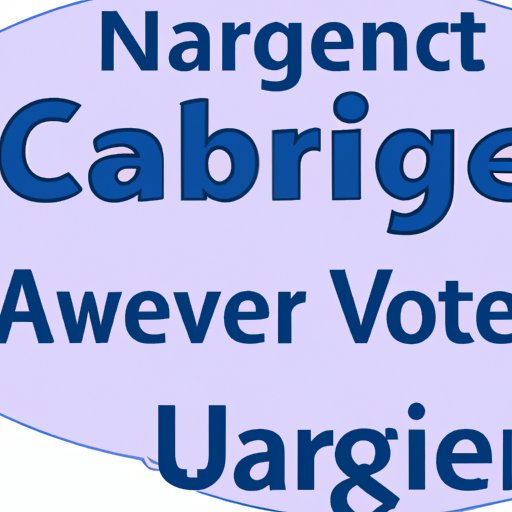 Nargenct
Cabrige
Awever Vote
Uargier